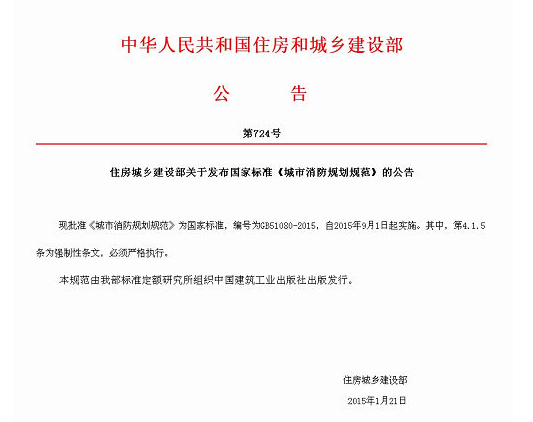 中华人民共和国住房和城乡建设部

公　　告

第724号

住房城乡建设部关于发布国家标准《城市消防规划规范》的公告

现批准《城市消防规划规范》为国家标准，编号为GB51080-2015，自2015年9月1日起实施。其中，第4.1.5条为强制性条文，必须严格执行。

本规范由我部标准定额研究所组织中国建筑工业出版社出版发行。

住房城乡建设部

2015年1月21日